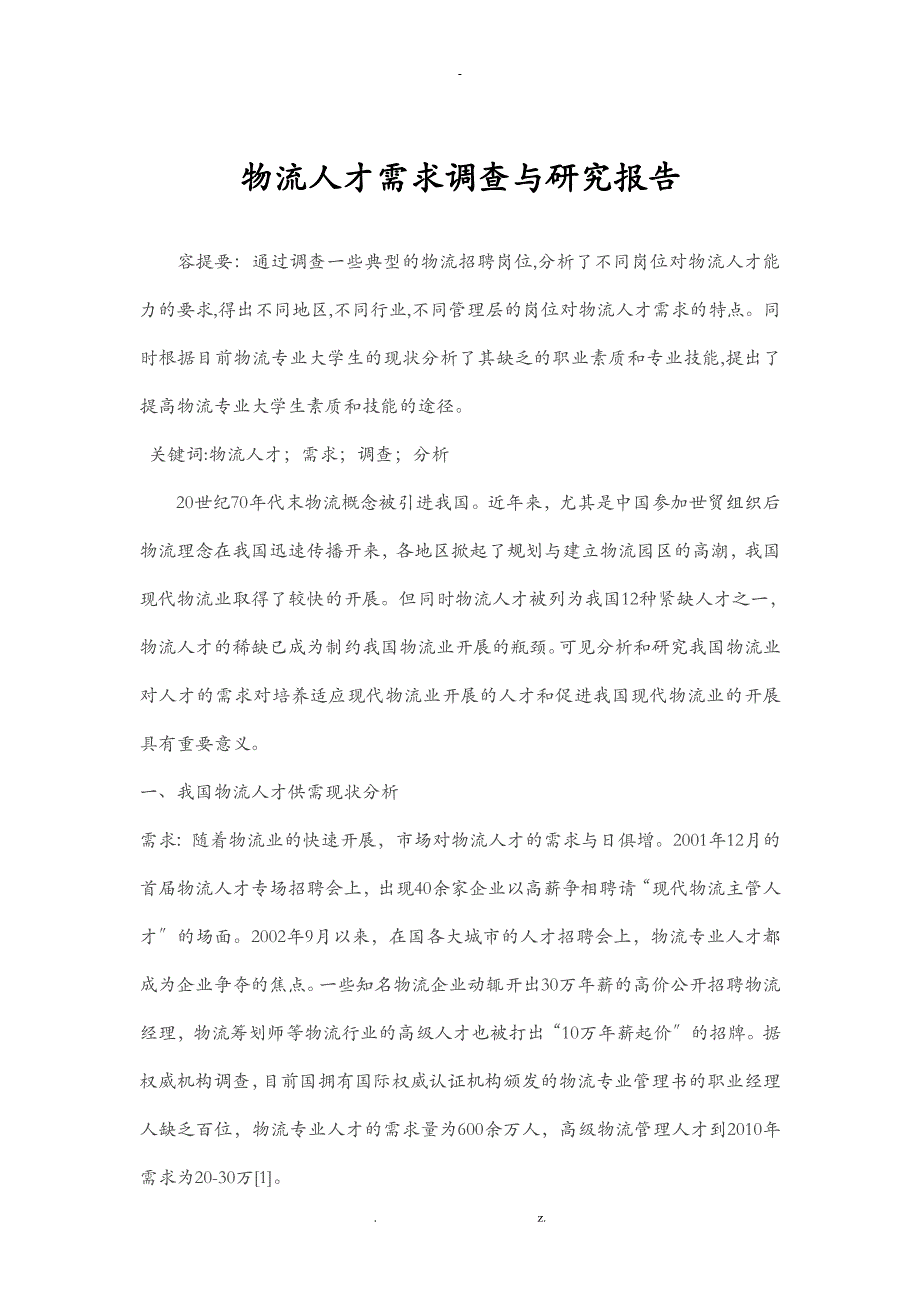 -

物流人才需求调查与研究报告

容提要：通过调查一些典型的物流招聘岗位,分析了不同岗位对物流人才能力的要求,得出不同地区,不同行业,不同管理层的岗位对物流人才需求的特点。同时根据目前物流专业大学生的现状分析了其缺乏的职业素质和专业技能,提出了提高物流专业大学生素质和技能的途径。

关键词:物流人才；需求；调查；分析

20世纪70年代末物流概念被引进我国。近年来，尤其是中国参加世贸组织后物流理念在我国迅速传播开来，各地区掀起了规划与建立物流园区的高潮，我国现代物流业取得了较快的开展。但同时物流人才被列为我国12种紧缺人才之一，物流人才的稀缺已成为制约我国物流业开展的瓶颈。可见分析和研究我国物流业对人才的需求对培养适应现代物流业开展的人才和促进我国现代物流业的开展具有重要意义。

一、我国物流人才供需现状分析

需求：随着物流业的快速开展，市场对物流人才的需求与日俱增。2001年12月的首届物流人才专场招聘会上，出现40余家企业以高薪争相聘请“现代物流主管人才”的场面。2002年9月以来，在国各大城市的人才招聘会上，物流专业人才都成为企业争夺的焦点。一些知名物流企业动辄开出30万年薪的高价公开招聘物流经理，物流筹划师等物流行业的高级人才也被打出“10万年薪起价”的招牌。据权威机构调查，目前国拥有国际权威认证机构颁发的物流专业管理书的职业经理人缺乏百位，物流专业人才的需求量为600余万人，高级物流管理人才到2010年需求为20-30万[1]。

. z.